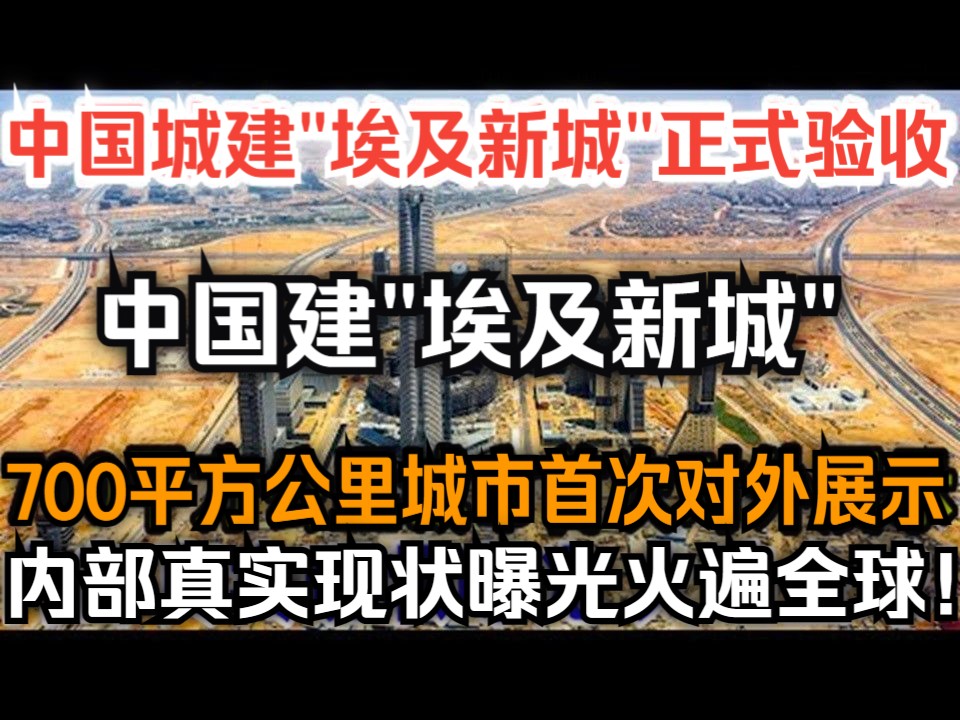 中国城建"埃及新城"正式验收

中国建"埃及新城"

700平方公里城市首次对外展示
内部真实现状曝光火遍全球!